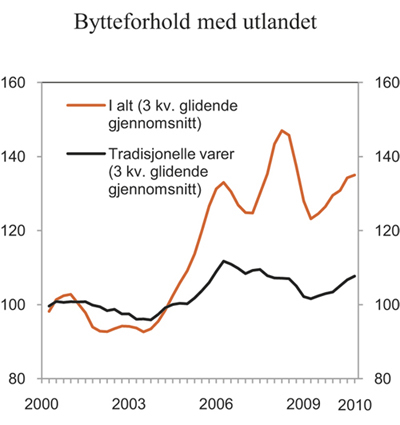 Bytteforhold med utlandet

160
140
120
100
80

160
140
120
100
80

I alt (3 kv. glidende gjennomsnitt)

Tradisjonelle varer (3 kv. glidende gjennomsnitt)

2000
2003
2006
2009
2010